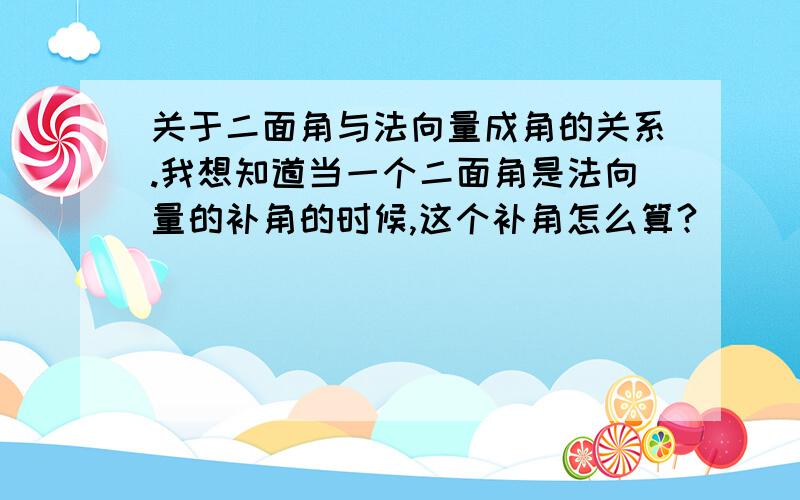 关于二面角与法向量成角的关系.我想知道当一个二面角是法向量的补角的时候,这个补角怎么算?